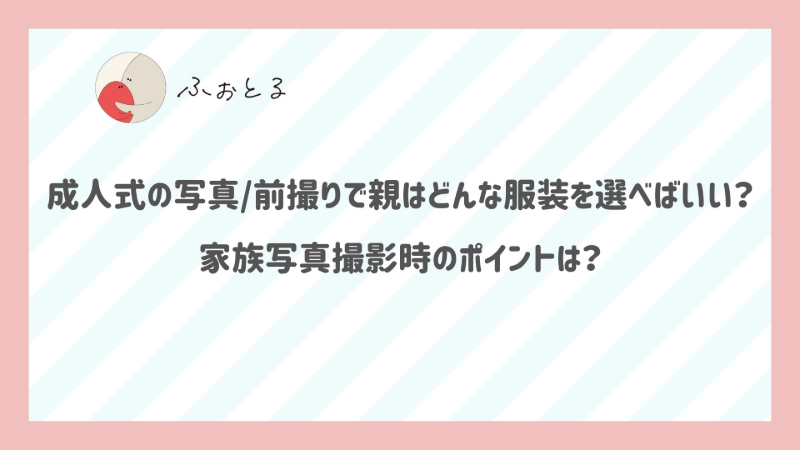 ふぉとる

成人式の写真/前撮りで親はどんな服装を選べばいい?

家族写真撮影時のポイントは?